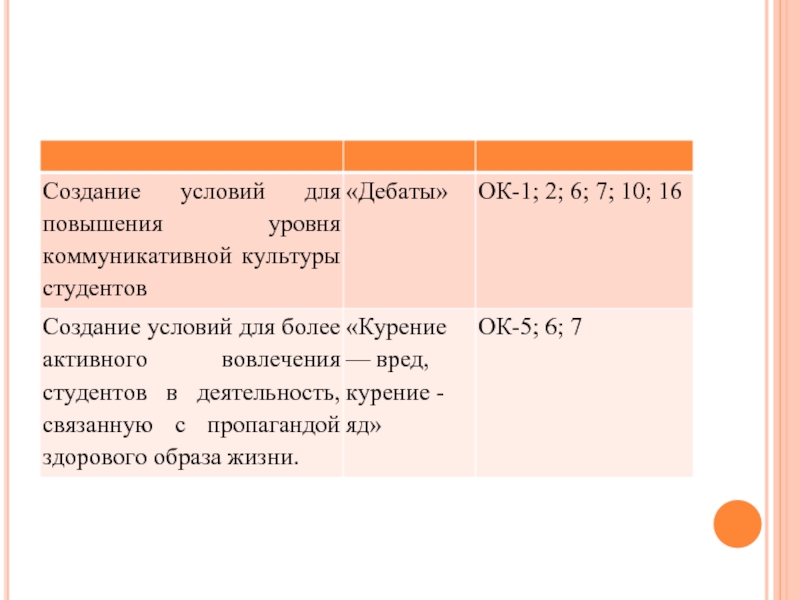 |  |  |  |
|---|---|---|
| Создание условий для повышения уровня коммуникативной культуры студентов | «Дебаты» | ОК-1; 2; 6; 7; 10; 16 |
| Создание условий для более активного вовлечения студентов в деятельность, связанную с пропагандой здорового образа жизни. | «Курение — вред, курение - яд» | ОК-5; 6; 7 |